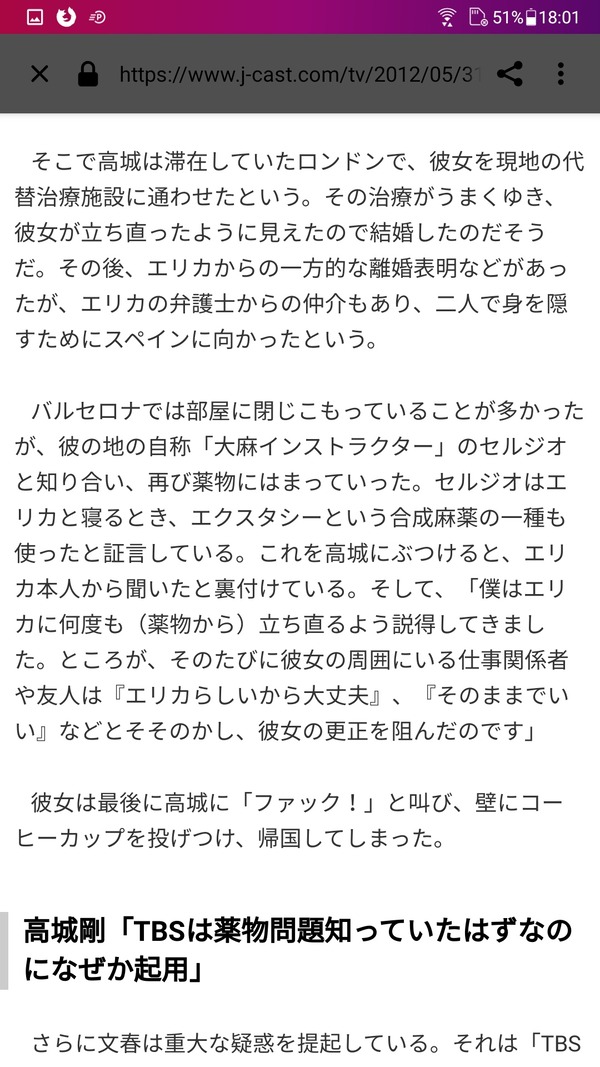 51% 18:01

https://www.j-cast.com/tv/2012/05/31

そこで高城は滞在していたロンドンで、彼女を現地の代替治療施設に通わせたという。その治療がうまくゆき、彼女が立ち直ったように見えたので結婚したのだそうだ。その後、エリカからの一方的な離婚表明などがあったが、エリカの弁護士からの仲介もあり、二人で身を隠すためにスペインに向かったという。

バルセロナでは部屋に閉じこもっていることが多かったが、彼の地の自称「大麻インストラクター」のセルジオと知り合い、再び薬物にはまっていった。セルジオはエリカと寝るとき、エクスタシーという合成麻薬の一種も使ったと証言している。これを高城にぶつけると、エリカ本人から聞いたと裏付けている。そして、「僕はエリカに何度も（薬物から）立ち直るよう説得してきました。ところが、そのたびに彼女の周囲にいる仕事関係者や友人は『エリカらしいから大丈夫』、『そのままでいい』などとそそのかし、彼女の更正を阻んだのです」

彼女は最後に高城に「ファック！」と叫び、壁にコーヒーカップを投げつけ、帰国してしまった。

高城剛「TBSは薬物問題知っていたはずなのになぜか起用」

さらに文春は重大な疑惑を提起している。それは「TBS